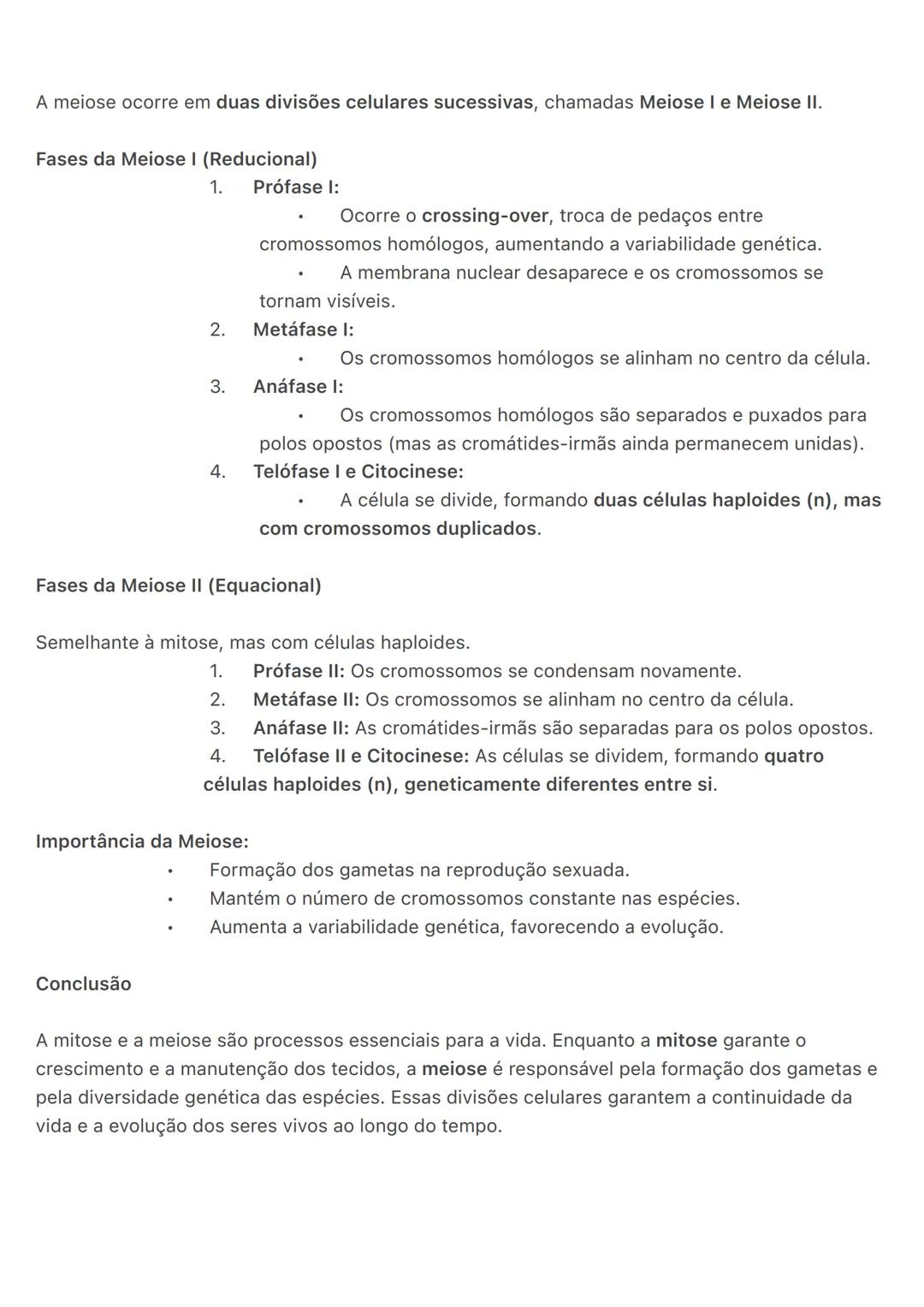 A meiose ocorre em duas divisões celulares sucessivas, chamadas Meiose I e Meiose II.

Fases da Meiose I (Reducional)

1. Prófase I:
• Ocorre o crossing-over, troca de pedaços entre cromossomos homólogos, aumentando a variabilidade genética.
• A membrana nuclear desaparece e os cromossomos se tornam visíveis.
2. Metáfase I:
• Os cromossomos homólogos se alinham no centro da célula.
3. Anáfase I:
• Os cromossomos homólogos são separados e puxados para polos opostos (mas as cromátides-irmãs ainda permanecem unidas).
4. Telófase I e Citocinese:
• A célula se divide, formando duas células haploides (n), mas com cromossomos duplicados.

Fases da Meiose II (Equacional)

Semelhante à mitose, mas com células haploides.
1. Prófase II: Os cromossomos se condensam novamente.
2. Metáfase II: Os cromossomos se alinham no centro da célula.
3. Anáfase II: As cromátides-irmãs são separadas para os polos opostos.
4. Telófase II e Citocinese: As células se dividem, formando quatro células haploides (n), geneticamente diferentes entre si.

Importância da Meiose:
• Formação dos gametas na reprodução sexuada.
• Mantém o número de cromossomos constante nas espécies.
• Aumenta a variabilidade genética, favorecendo a evolução.

Conclusão

A mitose e a meiose são processos essenciais para a vida. Enquanto a mitose garante o crescimento e a manutenção dos tecidos, a meiose é responsável pela formação dos gametas e pela diversidade genética das espécies. Essas divisões celulares garantem a continuidade da vida e a evolução dos seres vivos ao longo do tempo.